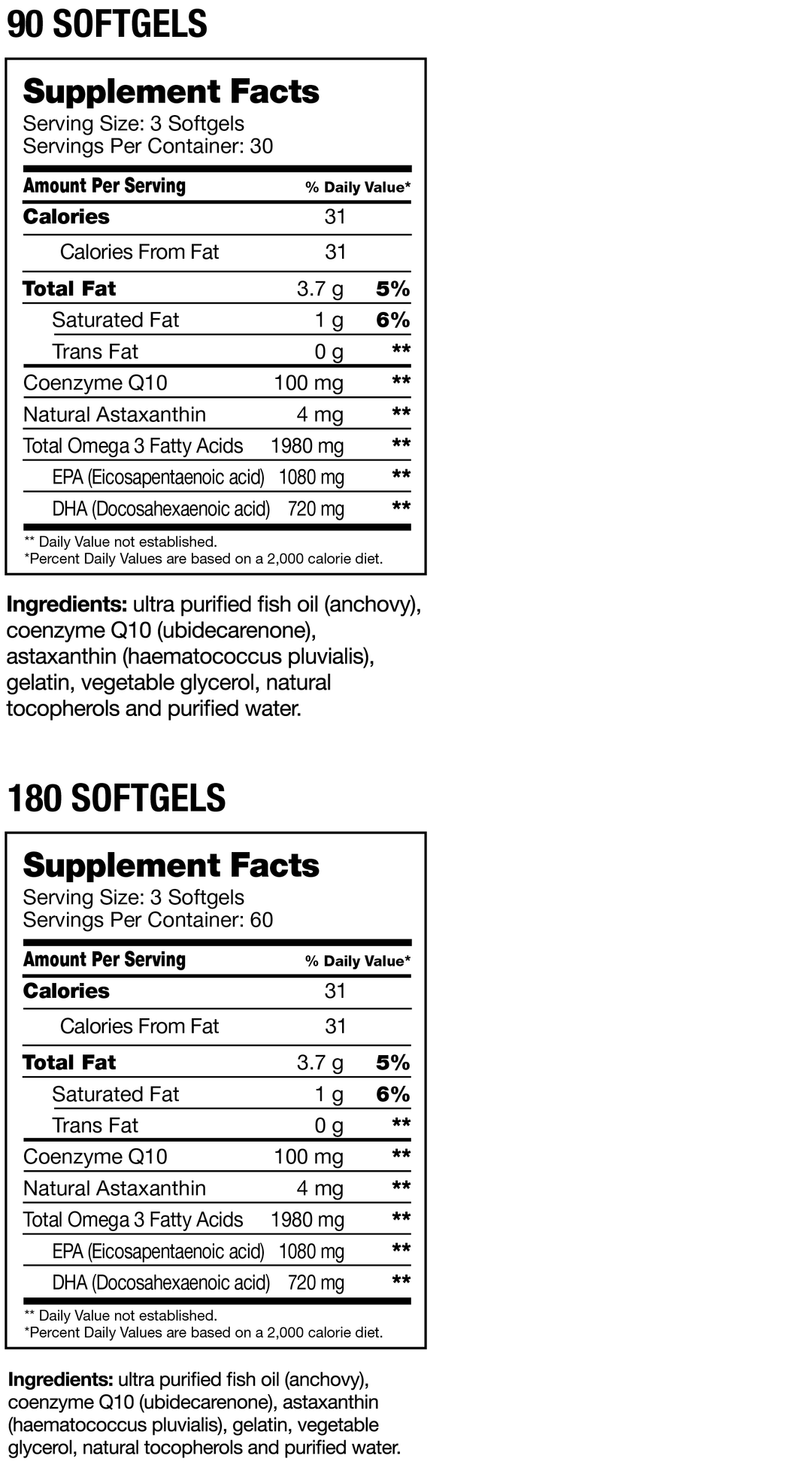 90 SOFTGELS

Supplement Facts
Serving Size: 3 Softgels
Servings Per Container: 30

| Amount Per Serving | | % Daily Value* |
|---|---|---|
| Calories | 31 | |
| Calories From Fat | 31 | |
| Total Fat | 3.7 g | 5% |
| Saturated Fat | 1 g | 6% |
| Trans Fat | 0 g | ** |
| Coenzyme Q10 | 100 mg | ** |
| Natural Astaxanthin | 4 mg | ** |
| Total Omega 3 Fatty Acids | 1980 mg | ** |
| EPA (Eicosapentaenoic acid) | 1080 mg | ** |
| DHA (Docosahexaenoic acid) | 720 mg | ** |

** Daily Value not established.
*Percent Daily Values are based on a 2,000 calorie diet.

Ingredients: ultra purified fish oil (anchovy), coenzyme Q10 (ubidecarenone), astaxanthin (haematococcus pluvialis), gelatin, vegetable glycerol, natural tocopherols and purified water.

180 SOFTGELS

Supplement Facts
Serving Size: 3 Softgels
Servings Per Container: 60

| Amount Per Serving | | % Daily Value* |
|---|---|---|
| Calories | 31 | |
| Calories From Fat | 31 | |
| Total Fat | 3.7 g | 5% |
| Saturated Fat | 1 g | 6% |
| Trans Fat | 0 g | ** |
| Coenzyme Q10 | 100 mg | ** |
| Natural Astaxanthin | 4 mg | ** |
| Total Omega 3 Fatty Acids | 1980 mg | ** |
| EPA (Eicosapentaenoic acid) | 1080 mg | ** |
| DHA (Docosahexaenoic acid) | 720 mg | ** |

** Daily Value not established.
*Percent Daily Values are based on a 2,000 calorie diet.

Ingredients: ultra purified fish oil (anchovy), coenzyme Q10 (ubidecarenone), astaxanthin (haematococcus pluvialis), gelatin, vegetable glycerol, natural tocopherols and purified water.